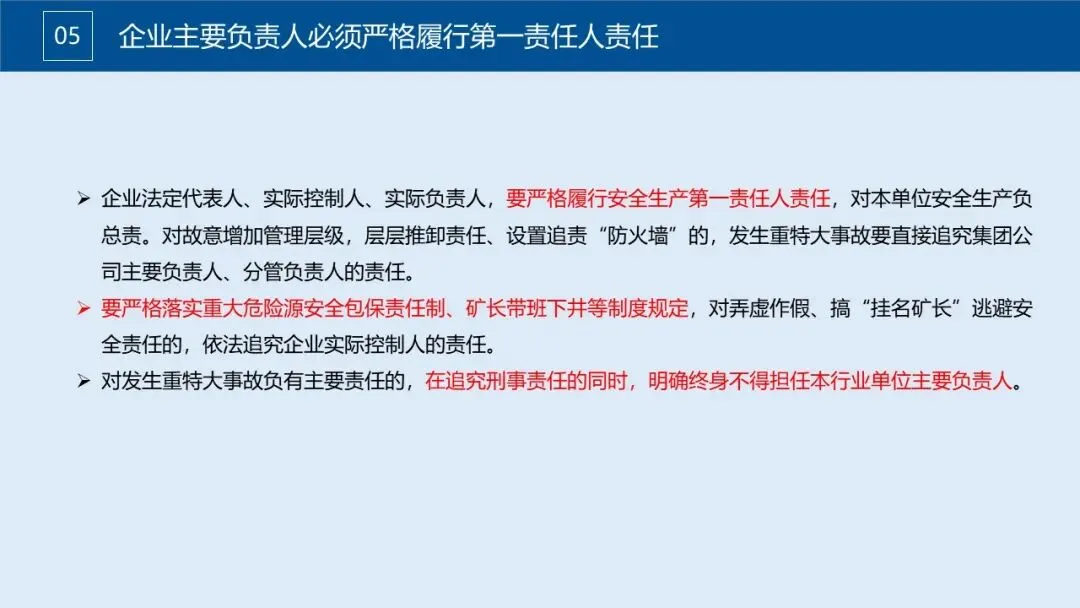 05 企业主要负责人必须严格履行第一责任人责任

➢ 企业法定代表人、实际控制人、实际负责人，要严格履行安全生产第一责任人责任，对本单位安全生产负总责。对故意增加管理层级，层层推卸责任、设置追责“防火墙”的，发生重特大事故要直接追究集团公司主要负责人、分管负责人的责任。

➢ 要严格落实重大危险源安全包保责任制、矿长带班下井等制度规定，对弄虚作假、搞“挂名矿长”逃避安全责任的，依法追究企业实际控制人的责任。

➢ 对发生重特大事故负有主要责任的，在追究刑事责任的同时，明确终身不得担任本行业单位主要负责人。